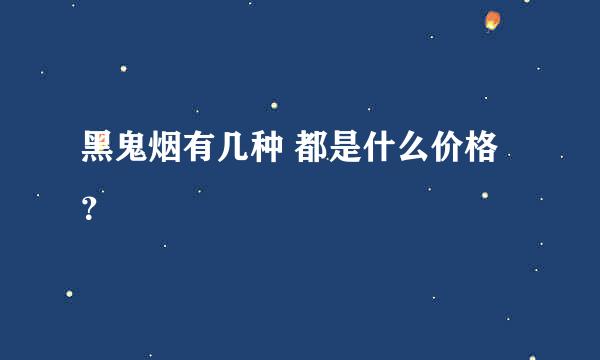 黑鬼烟有几种 都是什么价格？